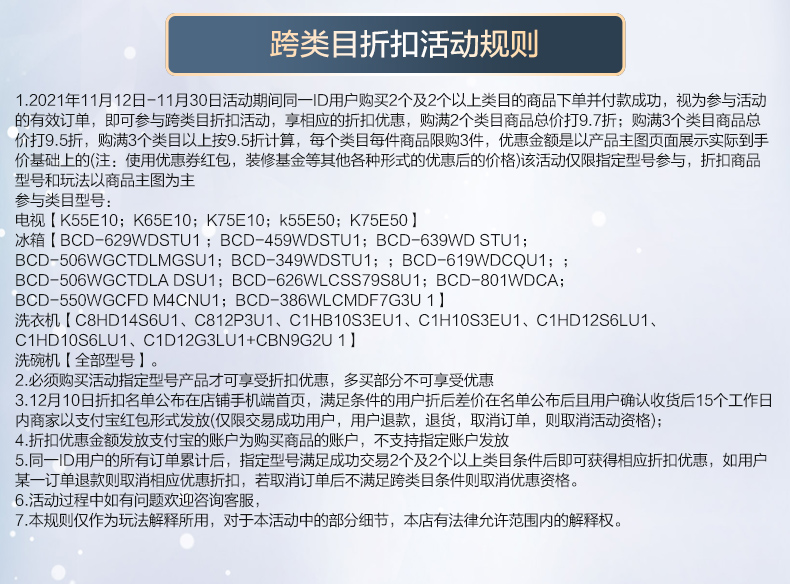 跨类目折扣活动规则

1.2021年11月12日-11月30日活动期间同一ID用户购买2个及2个以上类目的商品下单并付款成功，视为参与活动的有效订单，即可参与跨类目折扣活动，享相应的折扣优惠，购满2个类目商品总价打9.7折；购满3个类目商品总价打9.5折，购满3个类目以上按9.5折计算，每个类目每件商品限购3件，优惠金额是以产品主图页面展示实际到手价基础上的(注：使用优惠券红包，装修基金等其他各种形式的优惠后的价格)该活动仅限指定型号参与，折扣商品型号和玩法以商品主图为主
参与类目型号：
电视【K55E10；K65E10；K75E10；k55E50；K75E50】
冰箱【BCD-629WDSTU1；BCD-459WDSTU1；BCD-639WD STU1；BCD-506WGCTDLMGSU1；BCD-349WDSTU1；；BCD-619WDCQU1；；BCD-506WGCTDLA DSU1；BCD-626WLCSS79S8U1；BCD-801WDCA；BCD-550WGCFD M4CNU1；BCD-386WLCMDF7G3U 1】
洗衣机【C8HD14S6U1、C812P3U1、C1HB10S3EU1、C1H10S3EU1、C1HD12S6LU1、C1HD10S6LU1、C1D12G3LU1+CBN9G2U 1】
洗碗机【全部型号】。
2.必须购买活动指定型号产品才可享受折扣优惠，多买部分不可享受优惠
3.12月10日折扣名单公布在店铺手机端首页，满足条件的用户折后差价在名单公布后且用户确认收货后15个工作日内商家以支付宝红包形式发放(仅限交易成功用户，用户退款，退货，取消订单，则取消活动资格)；
4.折扣优惠金额发放支付宝的账户为购买商品的账户，不支持指定账户发放
5.同一ID用户的所有订单累计后，指定型号满足成功交易2个及2个以上类目条件后即可获得相应折扣优惠，如用户某一订单退款则取消相应优惠折扣，若取消订单后不满足跨类目条件则取消优惠资格。
6.活动过程中如有问题欢迎咨询客服，
7.本规则仅作为玩法解释所用，对于本活动中的部分细节，本店有法律允许范围内的解释权。